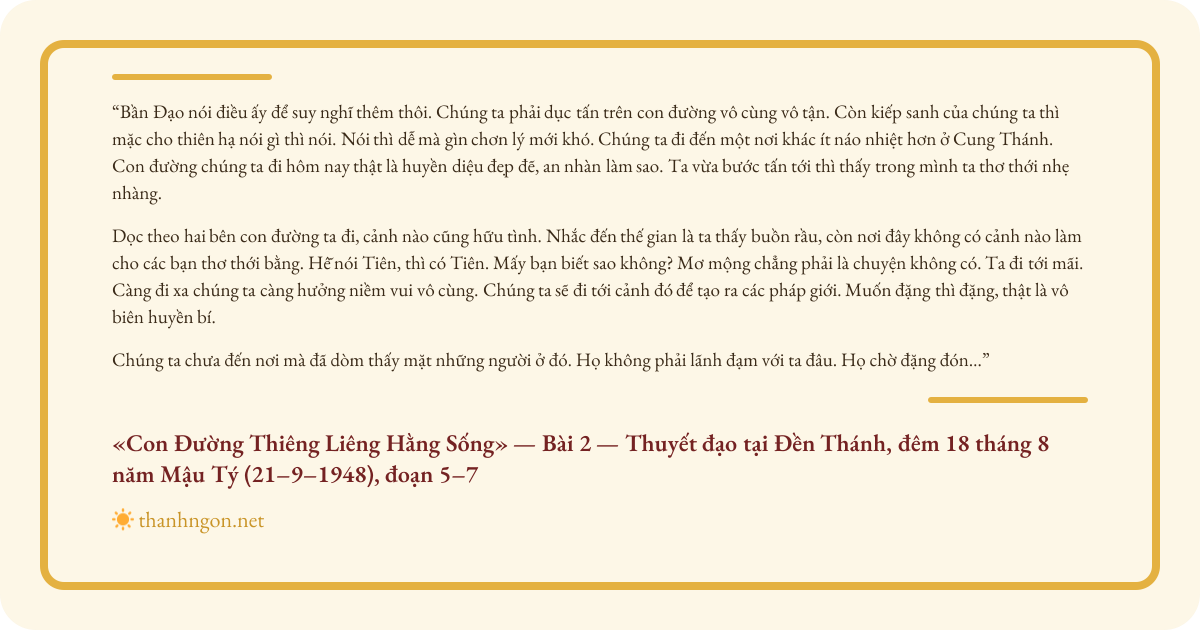 “Bần Đạo nói điều ấy để suy nghĩ thêm thôi. Chúng ta phải dục tấn trên con đường vô cùng vô tận. Còn kiếp sanh của chúng ta thì mặc cho thiên hạ nói gì thì nói. Nói thì dễ mà gìn chơn lý mới khó. Chúng ta đi đến một nơi khác ít náo nhiệt hơn ở Cung Thánh. Con đường chúng ta đi hôm nay thật là huyền diệu đẹp đẽ, an nhàn làm sao. Ta vừa bước tấn tới thì thấy trong mình ta thơ thới nhẹ nhàng.

Dọc theo hai bên con đường ta đi, cảnh nào cũng hữu tình. Nhắc đến thế gian là ta thấy buồn rầu, còn nơi đây không có cảnh nào làm cho các bạn thơ thới bằng. Hễ nói Tiên, thì có Tiên. Mấy bạn biết sao không? Mơ mộng chẳng phải là chuyện không có. Ta đi tới mãi. Càng đi xa chúng ta càng hưởng niềm vui vô cùng. Chúng ta sẽ đi tới cảnh đó để tạo ra các pháp giới. Muốn đặng thì đặng, thật là vô biên huyền bí.

Chúng ta chưa đến nơi mà đã dòm thấy mặt những người ở đó. Họ không phải lãnh đạm với ta đâu. Họ chờ đặng đón...”

«Con Đường Thiêng Liêng Hằng Sống» — Bài 2 — Thuyết đạo tại Đền Thánh, đêm 18 tháng 8 năm Mậu Tý (21–9–1948), đoạn 5–7

thanhngon.net